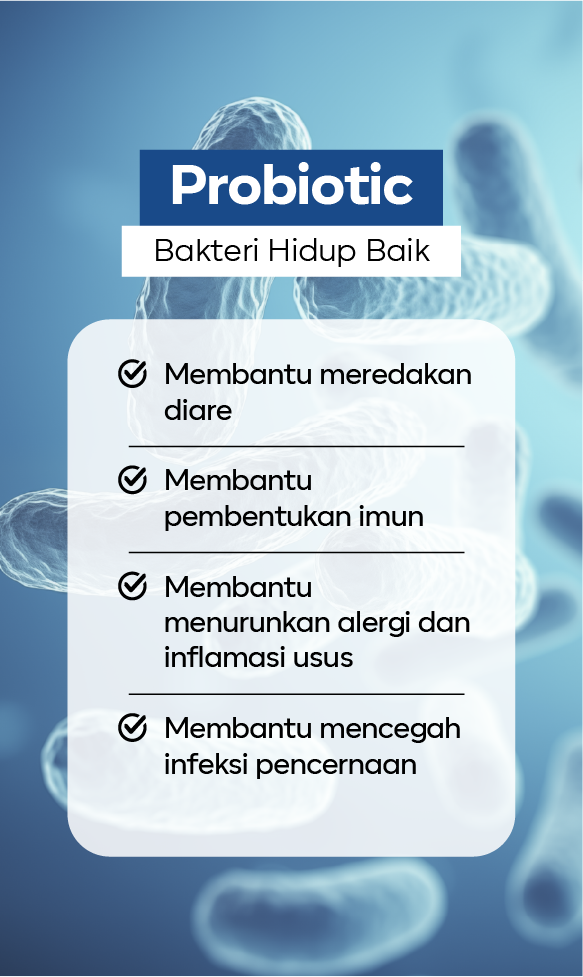 Probiotic

Bakteri Hidup Baik

Membantu meredakan diare

Membantu pembentukan imun

Membantu menurunkan alergi dan inflamasi usus

Membantu mencegah infeksi pencernaan